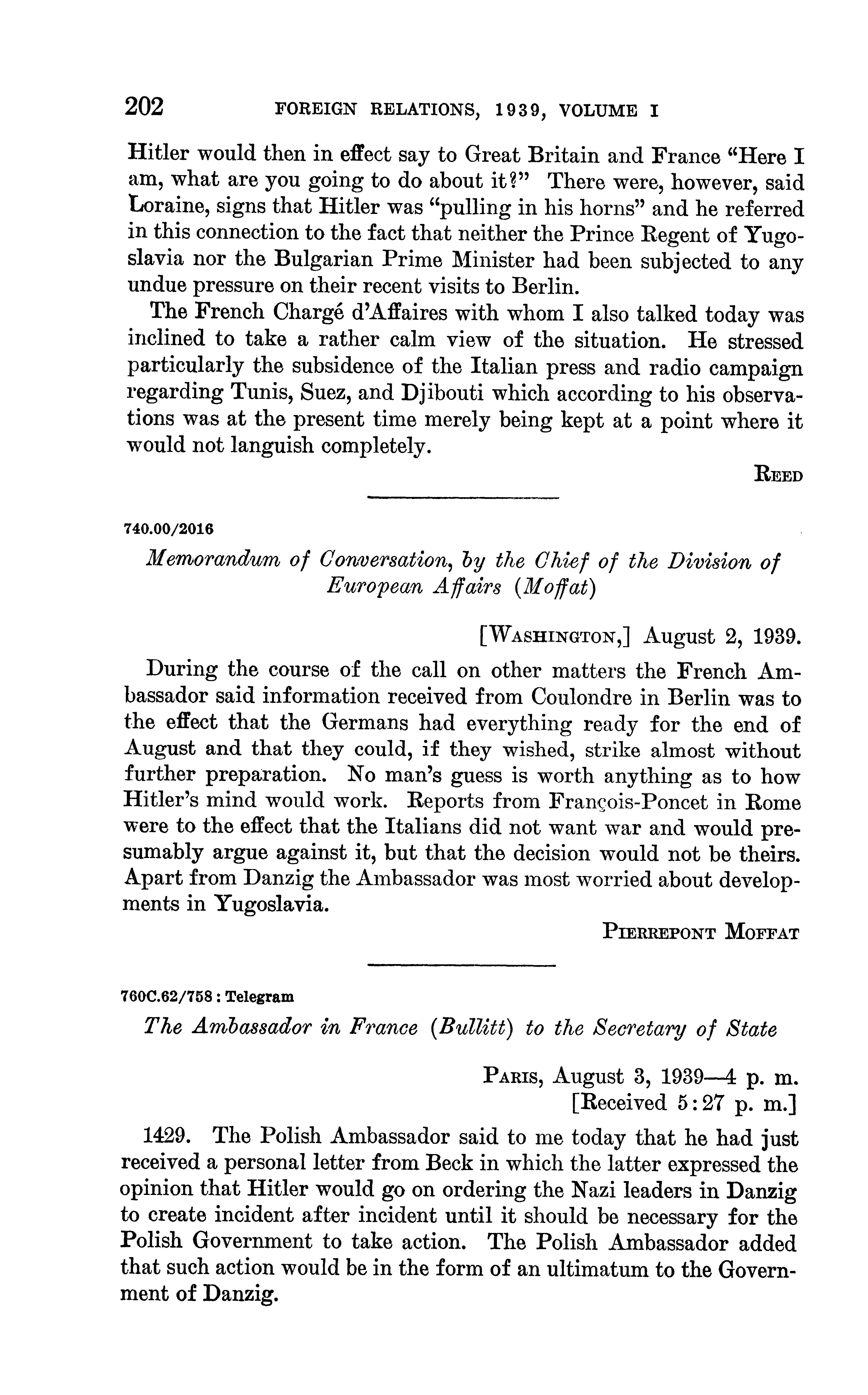 202 FOREIGN RELATIONS, 1939, VOLUME I

Hitler would then in effect say to Great Britain and France "Here I am, what are you going to do about it?" There were, however, said Loraine, signs that Hitler was "pulling in his horns" and he referred in this connection to the fact that neither the Prince Regent of Yugoslavia nor the Bulgarian Prime Minister had been subjected to any undue pressure on their recent visits to Berlin.

The French Chargé d'Affaires with whom I also talked today was inclined to take a rather calm view of the situation. He stressed particularly the subsidence of the Italian press and radio campaign regarding Tunis, Suez, and Djibouti which according to his observations was at the present time merely being kept at a point where it would not languish completely.

REED

740.00/2016

Memorandum of Conversation, by the Chief of the Division of European Affairs (Moffat)

[WASHINGTON,] August 2, 1939.

During the course of the call on other matters the French Ambassador said information received from Coulondre in Berlin was to the effect that the Germans had everything ready for the end of August and that they could, if they wished, strike almost without further preparation. No man's guess is worth anything as to how Hitler's mind would work. Reports from François-Poncet in Rome were to the effect that the Italians did not want war and would presumably argue against it, but that the decision would not be theirs. Apart from Danzig the Ambassador was most worried about developments in Yugoslavia.

PIERREPONT MOFFAT

760C.62/758 : Telegram

The Ambassador in France (Bullitt) to the Secretary of State

PARIS, August 3, 1939—4 p. m.
[Received 5:27 p. m.]

1429. The Polish Ambassador said to me today that he had just received a personal letter from Beck in which the latter expressed the opinion that Hitler would go on ordering the Nazi leaders in Danzig to create incident after incident until it should be necessary for the Polish Government to take action. The Polish Ambassador added that such action would be in the form of an ultimatum to the Government of Danzig.